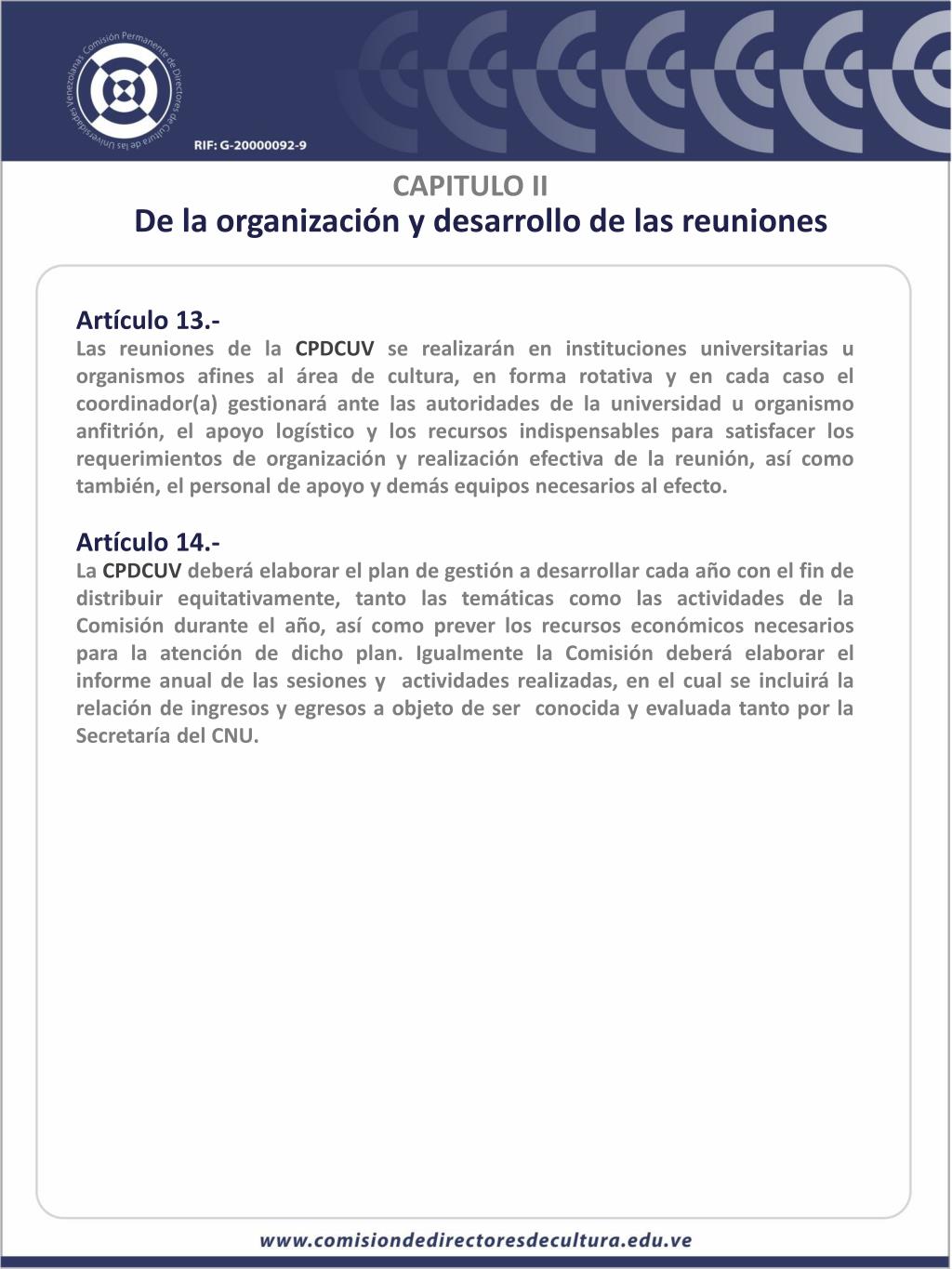 Comisión Permanente de Directores de Cultura de las Universidades Venezolanas

RIF: G-20000092-9

CAPITULO II
De la organización y desarrollo de las reuniones

Artículo 13.-
Las reuniones de la CPDCUV se realizarán en instituciones universitarias u organismos afines al área de cultura, en forma rotativa y en cada caso el coordinador(a) gestionará ante las autoridades de la universidad u organismo anfitrión, el apoyo logístico y los recursos indispensables para satisfacer los requerimientos de organización y realización efectiva de la reunión, así como también, el personal de apoyo y demás equipos necesarios al efecto.

Artículo 14.-
La CPDCUV deberá elaborar el plan de gestión a desarrollar cada año con el fin de distribuir equitativamente, tanto las temáticas como las actividades de la Comisión durante el año, así como prever los recursos económicos necesarios para la atención de dicho plan. Igualmente la Comisión deberá elaborar el informe anual de las sesiones y actividades realizadas, en el cual se incluirá la relación de ingresos y egresos a objeto de ser conocida y evaluada tanto por la Secretaría del CNU.

www.comisiondedirectoresdecultura.edu.ve